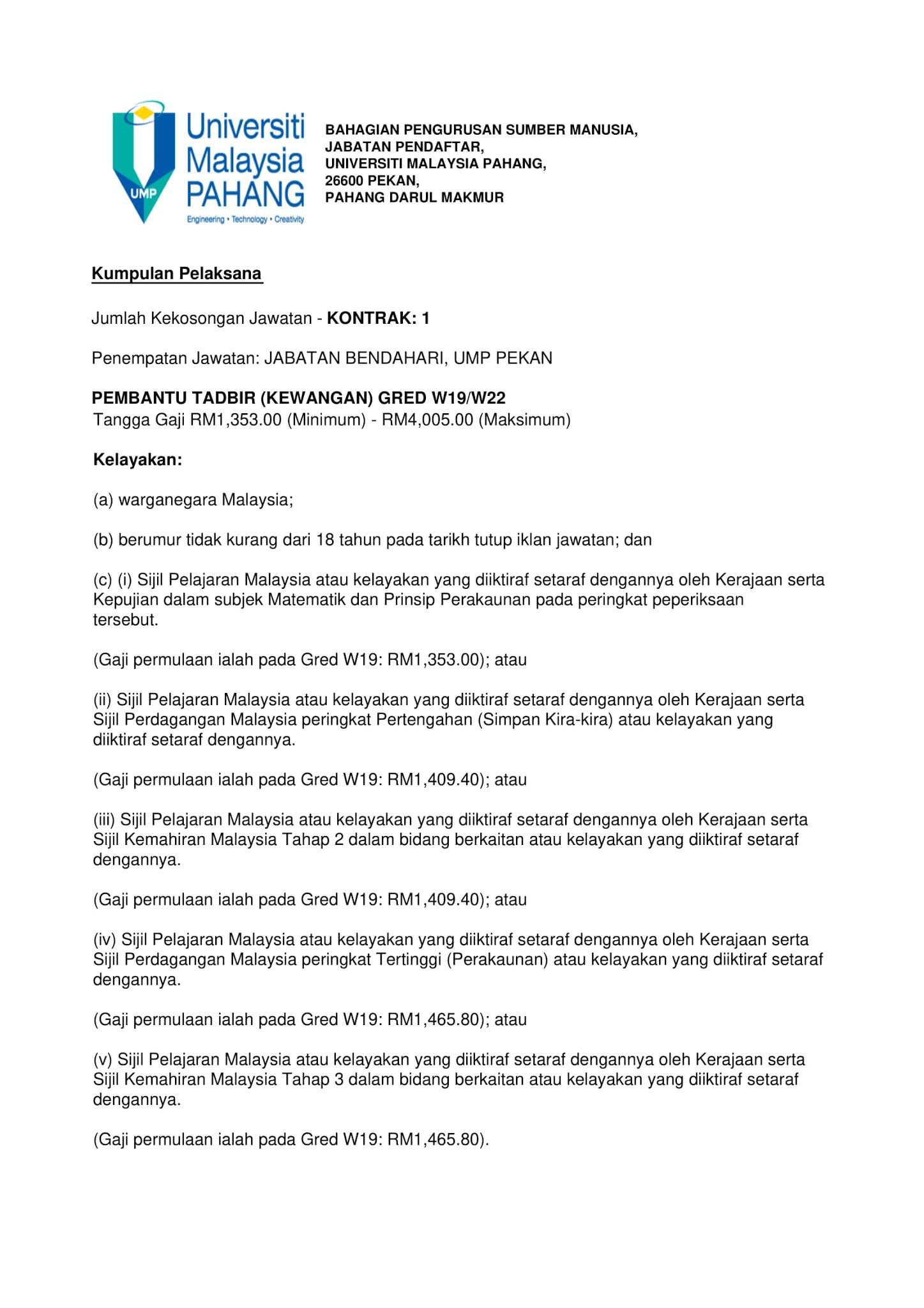 UMP

Universiti Malaysia PAHANG

Engineering • Technology • Creativity

BAHAGIAN PENGURUSAN SUMBER MANUSIA,
JABATAN PENDAFTAR,
UNIVERSITI MALAYSIA PAHANG,
26600 PEKAN,
PAHANG DARUL MAKMUR

Kumpulan Pelaksana

Jumlah Kekosongan Jawatan - KONTRAK: 1

Penempatan Jawatan: JABATAN BENDAHARI, UMP PEKAN

PEMBANTU TADBIR (KEWANGAN) GRED W19/W22
Tangga Gaji RM1,353.00 (Minimum) - RM4,005.00 (Maksimum)

Kelayakan:

(a) warganegara Malaysia;

(b) berumur tidak kurang dari 18 tahun pada tarikh tutup iklan jawatan; dan

(c) (i) Sijil Pelajaran Malaysia atau kelayakan yang diiktiraf setaraf dengannya oleh Kerajaan serta Kepujian dalam subjek Matematik dan Prinsip Perakaunan pada peringkat peperiksaan tersebut.

(Gaji permulaan ialah pada Gred W19: RM1,353.00); atau

(ii) Sijil Pelajaran Malaysia atau kelayakan yang diiktiraf setaraf dengannya oleh Kerajaan serta Sijil Perdagangan Malaysia peringkat Pertengahan (Simpan Kira-kira) atau kelayakan yang diiktiraf setaraf dengannya.

(Gaji permulaan ialah pada Gred W19: RM1,409.40); atau

(iii) Sijil Pelajaran Malaysia atau kelayakan yang diiktiraf setaraf dengannya oleh Kerajaan serta Sijil Kemahiran Malaysia Tahap 2 dalam bidang berkaitan atau kelayakan yang diiktiraf setaraf dengannya.

(Gaji permulaan ialah pada Gred W19: RM1,409.40); atau

(iv) Sijil Pelajaran Malaysia atau kelayakan yang diiktiraf setaraf dengannya oleh Kerajaan serta Sijil Perdagangan Malaysia peringkat Tertinggi (Perakaunan) atau kelayakan yang diiktiraf setaraf dengannya.

(Gaji permulaan ialah pada Gred W19: RM1,465.80); atau

(v) Sijil Pelajaran Malaysia atau kelayakan yang diiktiraf setaraf dengannya oleh Kerajaan serta Sijil Kemahiran Malaysia Tahap 3 dalam bidang berkaitan atau kelayakan yang diiktiraf setaraf dengannya.

(Gaji permulaan ialah pada Gred W19: RM1,465.80).